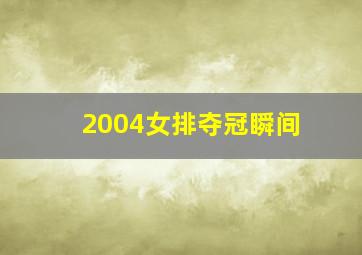 2004女排夺冠瞬间